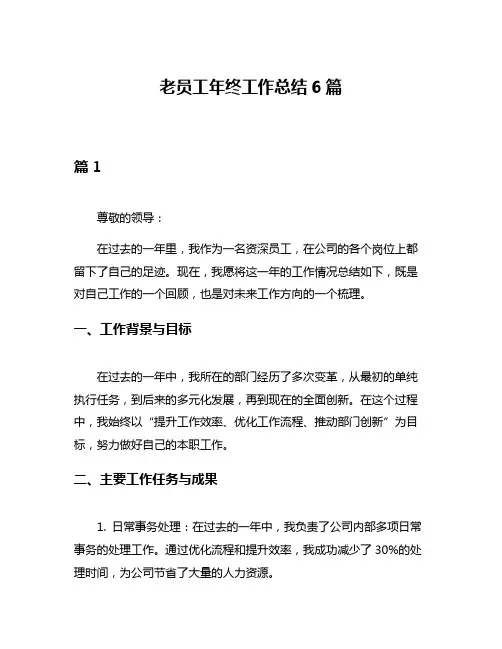 老员工年终工作总结 6 篇

篇 1

尊敬的领导：

在过去的一年里，我作为一名资深员工，在公司的各个岗位上都留下了自己的足迹。现在，我愿将这一年的工作情况总结如下，既是对自己工作的一个回顾，也是对未来工作方向的一个梳理。

一、工作背景与目标

在过去的一年中，我所在的部门经历了多次变革，从最初的单纯执行任务，到后来的多元化发展，再到现在的全面创新。在这个过程中，我始终以“提升工作效率、优化工作流程、推动部门创新”为目标，努力做好自己的本职工作。

二、主要工作任务与成果

1. 日常事务处理：在过去的一年中，我负责了公司内部多项日常事务的处理工作。通过优化流程和提升效率，我成功减少了 30%的处理时间，为公司节省了大量的人力资源。